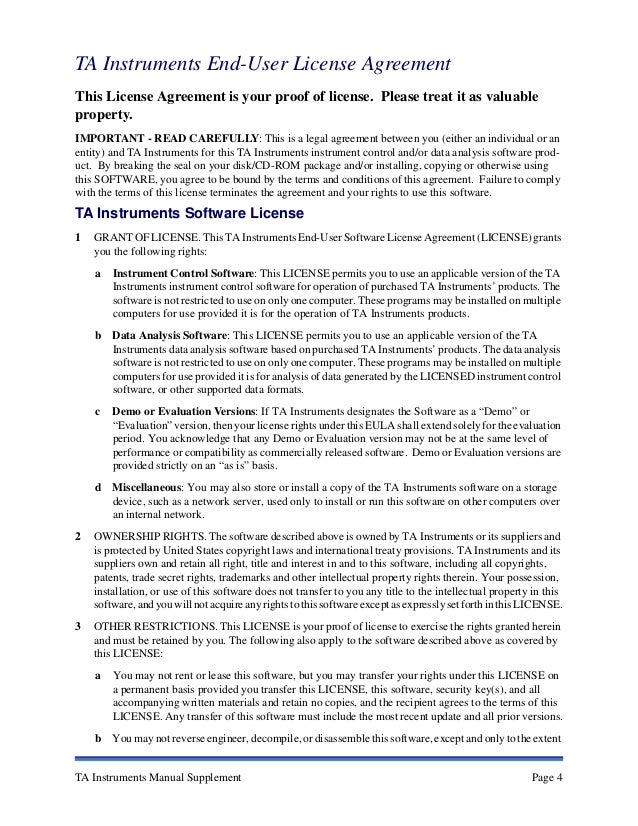 TA Instruments End-User License Agreement

This License Agreement is your proof of license. Please treat it as valuable property.

IMPORTANT - READ CAREFULLY: This is a legal agreement between you (either an individual or an entity) and TA Instruments for this TA Instruments instrument control and/or data analysis software product. By breaking the seal on your disk/CD-ROM package and/or installing, copying or otherwise using this SOFTWARE, you agree to be bound by the terms and conditions of this agreement. Failure to comply with the terms of this license terminates the agreement and your rights to use this software.

TA Instruments Software License

1 GRANT OF LICENSE. This TA Instruments End-User Software License Agreement (LICENSE) grants you the following rights:

a Instrument Control Software: This LICENSE permits you to use an applicable version of the TA Instruments instrument control software for operation of purchased TA Instruments' products. The software is not restricted to use on only one computer. These programs may be installed on multiple computers for use provided it is for the operation of TA Instruments products.

b Data Analysis Software: This LICENSE permits you to use an applicable version of the TA Instruments data analysis software based on purchased TA Instruments' products. The data analysis software is not restricted to use on only one computer. These programs may be installed on multiple computers for use provided it is for analysis of data generated by the LICENSED instrument control software, or other supported data formats.

c Demo or Evaluation Versions: If TA Instruments designates the Software as a "Demo" or "Evaluation" version, then your license rights under this EULA shall extend solely for the evaluation period. You acknowledge that any Demo or Evaluation version may not be at the same level of performance or compatibility as commercially released software. Demo or Evaluation versions are provided strictly on an "as is" basis.

d Miscellaneous: You may also store or install a copy of the TA Instruments software on a storage device, such as a network server, used only to install or run this software on other computers over an internal network.

2 OWNERSHIP RIGHTS. The software described above is owned by TA Instruments or its suppliers and is protected by United States copyright laws and international treaty provisions. TA Instruments and its suppliers own and retain all right, title and interest in and to this software, including all copyrights, patents, trade secret rights, trademarks and other intellectual property rights therein. Your possession, installation, or use of this software does not transfer to you any title to the intellectual property in this software, and you will not acquire any rights to this software except as expressly set forth in this LICENSE.

3 OTHER RESTRICTIONS. This LICENSE is your proof of license to exercise the rights granted herein and must be retained by you. The following also apply to the software described above as covered by this LICENSE:

a You may not rent or lease this software, but you may transfer your rights under this LICENSE on a permanent basis provided you transfer this LICENSE, this software, security key(s), and all accompanying written materials and retain no copies, and the recipient agrees to the terms of this LICENSE. Any transfer of this software must include the most recent update and all prior versions.

b You may not reverse engineer, decompile, or disassemble this software, except and only to the extent

TA Instruments Manual Supplement Page 4